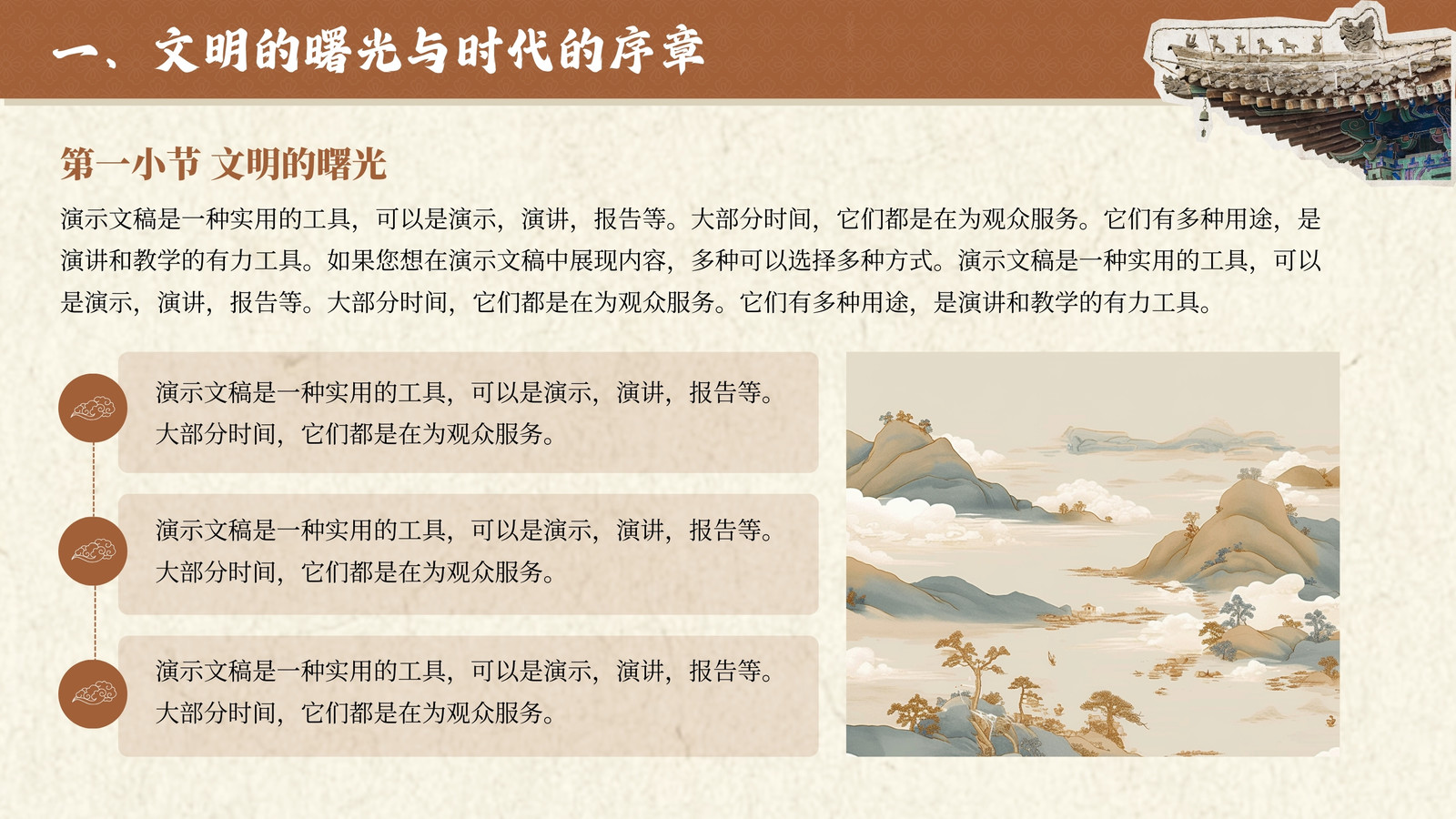 一、文明的曙光与时代的序章

第一小节 文明的曙光

演示文稿是一种实用的工具，可以是演示，演讲，报告等。大部分时间，它们都是在为观众服务。它们有多种用途，是演讲和教学的有力工具。如果您想在演示文稿中展现内容，多种可以选择多种方式。演示文稿是一种实用的工具，可以是演示，演讲，报告等。大部分时间，它们都是在为观众服务。它们有多种用途，是演讲和教学的有力工具。

演示文稿是一种实用的工具，可以是演示，演讲，报告等。大部分时间，它们都是在为观众服务。

演示文稿是一种实用的工具，可以是演示，演讲，报告等。大部分时间，它们都是在为观众服务。

演示文稿是一种实用的工具，可以是演示，演讲，报告等。大部分时间，它们都是在为观众服务。